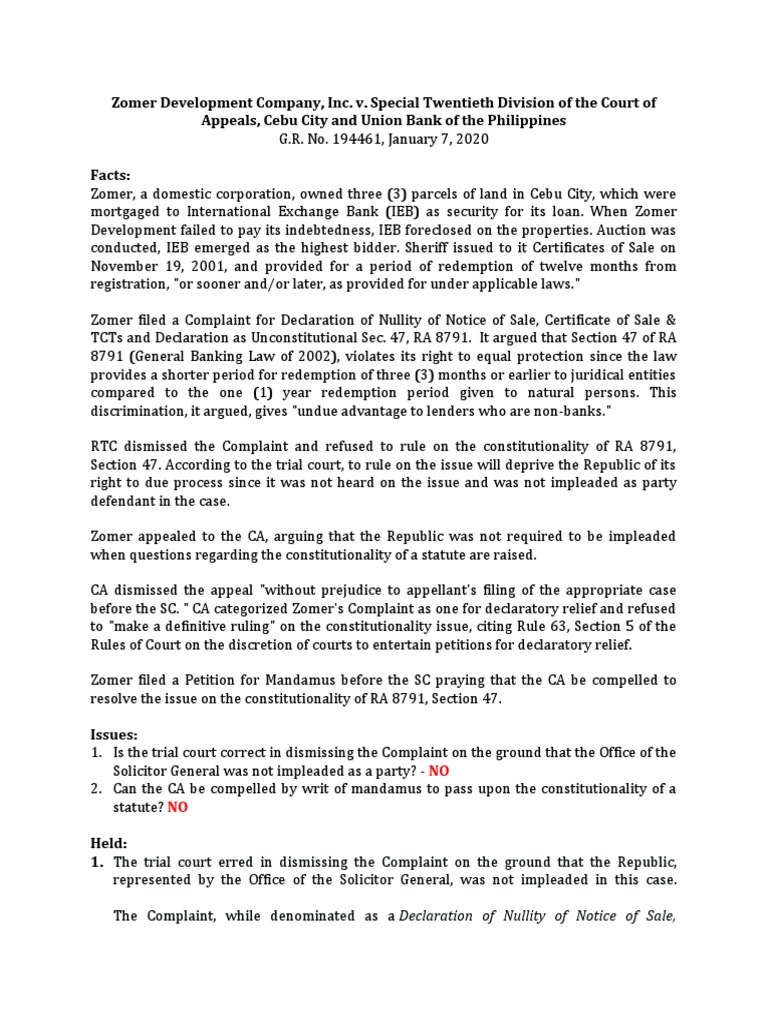 Zomer Development Company, Inc. v. Special Twentieth Division of the Court of Appeals, Cebu City and Union Bank of the Philippines
G.R. No. 194461, January 7, 2020

Facts:
Zomer, a domestic corporation, owned three (3) parcels of land in Cebu City, which were mortgaged to International Exchange Bank (IEB) as security for its loan. When Zomer Development failed to pay its indebtedness, IEB foreclosed on the properties. Auction was conducted, IEB emerged as the highest bidder. Sheriff issued to it Certificates of Sale on November 19, 2001, and provided for a period of redemption of twelve months from registration, "or sooner and/or later, as provided for under applicable laws."

Zomer filed a Complaint for Declaration of Nullity of Notice of Sale, Certificate of Sale & TCTs and Declaration as Unconstitutional Sec. 47, RA 8791. It argued that Section 47 of RA 8791 (General Banking Law of 2002), violates its right to equal protection since the law provides a shorter period for redemption of three (3) months or earlier to juridical entities compared to the one (1) year redemption period given to natural persons. This discrimination, it argued, gives "undue advantage to lenders who are non-banks."

RTC dismissed the Complaint and refused to rule on the constitutionality of RA 8791, Section 47. According to the trial court, to rule on the issue will deprive the Republic of its right to due process since it was not heard on the issue and was not impleaded as party defendant in the case.

Zomer appealed to the CA, arguing that the Republic was not required to be impleaded when questions regarding the constitutionality of a statute are raised.

CA dismissed the appeal "without prejudice to appellant's filing of the appropriate case before the SC. " CA categorized Zomer's Complaint as one for declaratory relief and refused to "make a definitive ruling" on the constitutionality issue, citing Rule 63, Section 5 of the Rules of Court on the discretion of courts to entertain petitions for declaratory relief.

Zomer filed a Petition for Mandamus before the SC praying that the CA be compelled to resolve the issue on the constitutionality of RA 8791, Section 47.

Issues:
1. Is the trial court correct in dismissing the Complaint on the ground that the Office of the Solicitor General was not impleaded as a party? - NO
2. Can the CA be compelled by writ of mandamus to pass upon the constitutionality of a statute? NO

Held:
1. The trial court erred in dismissing the Complaint on the ground that the Republic, represented by the Office of the Solicitor General, was not impleaded in this case.

The Complaint, while denominated as a Declaration of Nullity of Notice of Sale,